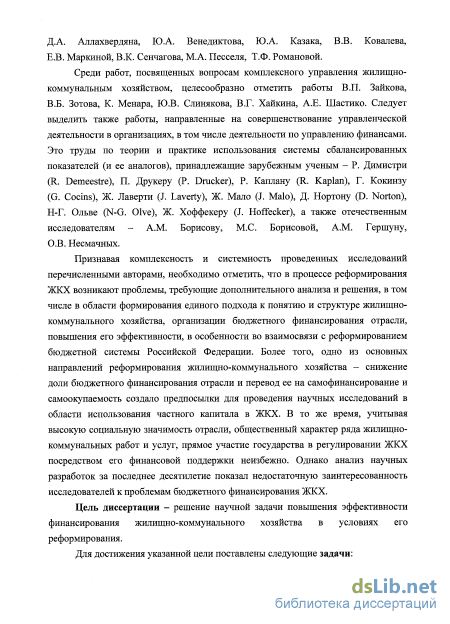 Д.А. Аллахвердяна, Ю.А. Венедиктова, Ю.А. Казака, В.В. Ковалева, Е.В. Маркиной, В.К. Сенчагова, М.А. Песселя, Т.Ф. Романовой.

Среди работ, посвященных вопросам комплексного управления жилищно-коммунальным хозяйством, целесообразно отметить работы В.П. Зайкова, В.Б. Зотова, К. Менара, Ю.В. Слинякова, В.Г. Хайкина, А.Е. Шастико. Следует выделить также работы, направленные на совершенствование управленческой деятельности в организациях, в том числе деятельности по управлению финансами. Это труды по теории и практике использования системы сбалансированных показателей (и ее аналогов), принадлежащие зарубежным ученым – Р. Димистри (R. Demeestre), П. Друкеру (P. Drucker), Р. Каплану (R. Kaplan), Г. Кокинзу (G. Cocins), Ж. Лаверти (J. Laverty), Ж. Мало (J. Malo), Д. Нортону (D. Norton), Н-Г. Ольве (N-G. Olve), Ж. Хоффекеру (J. Hoffecker), а также отечественным исследователям – А.М. Борисову, М.С. Борисовой, А.М. Гершуну, О.В. Несмачных.

Признавая комплексность и системность проведенных исследований перечисленными авторами, необходимо отметить, что в процессе реформирования ЖКХ возникают проблемы, требующие дополнительного анализа и решения, в том числе в области формирования единого подхода к понятию и структуре жилищно-коммунального хозяйства, организации бюджетного финансирования отрасли, повышения его эффективности, в особенности во взаимосвязи с реформированием бюджетной системы Российской Федерации. Более того, одно из основных направлений реформирования жилищно-коммунального хозяйства – снижение доли бюджетного финансирования отрасли и перевод ее на самофинансирование и самоокупаемость создало предпосылки для проведения научных исследований в области использования частного капитала в ЖКХ. В то же время, учитывая высокую социальную значимость отрасли, общественный характер ряда жилищно-коммунальных работ и услуг, прямое участие государства в регулировании ЖКХ посредством его финансовой поддержки неизбежно. Однако анализ научных разработок за последнее десятилетие показал недостаточную заинтересованность исследователей к проблемам бюджетного финансирования ЖКХ.

Цель диссертации – решение научной задачи повышения эффективности финансирования жилищно-коммунального хозяйства в условиях его реформирования.

Для достижения указанной цели поставлены следующие задачи:

dsLib.net
библиотека диссертаций